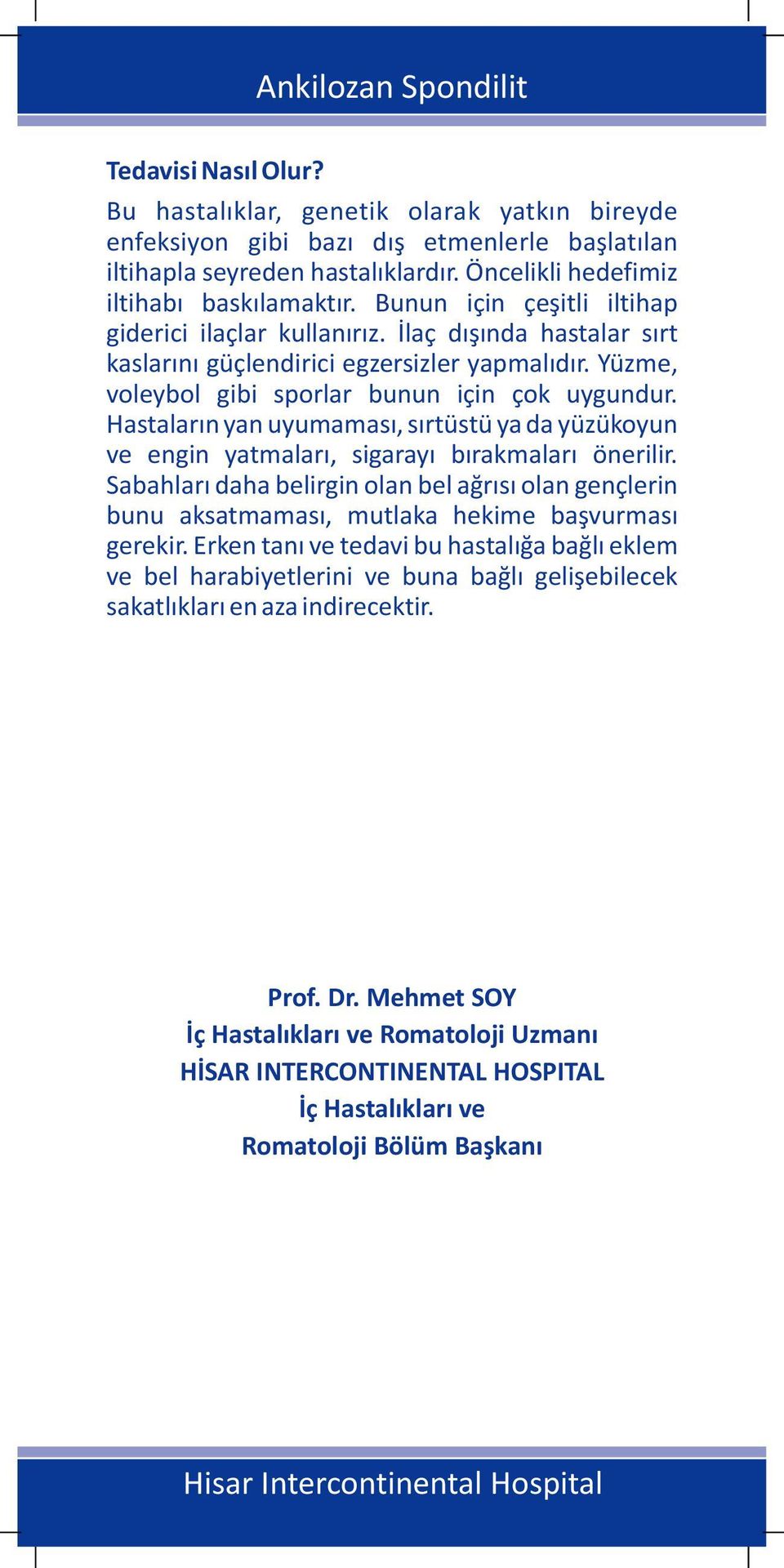 Ankilozan Spondilit

Tedavisi Nasıl Olur?

Bu hastalıklar, genetik olarak yatkın bireyde enfeksiyon gibi bazı dış etmenlerle başlatılan iltihapla seyreden hastalıklardır. Öncelikli hedefimiz iltihabı baskılamaktır. Bunun için çeşitli iltihap giderici ilaçlar kullanırız. İlaç dışında hastalar sırt kaslarını güçlendirici egzersizler yapmalıdır. Yüzme, voleybol gibi sporlar bunun için çok uygundur. Hastaların yan uyumaması, sırtüstü ya da yüzükoyun ve engin yatmaları, sigarayı bırakmaları önerilir. Sabahları daha belirgin olan bel ağrısı olan gençlerin bunu aksatmaması, mutlaka hekime başvurması gerekir. Erken tanı ve tedavi bu hastalığa bağlı eklem ve bel harabiyetlerini ve buna bağlı gelişebilecek sakatlıkları en aza indirecektir.

Prof. Dr. Mehmet SOY
İç Hastalıkları ve Romatoloji Uzmanı
HİSAR INTERCONTINENTAL HOSPITAL
İç Hastalıkları ve
Romatoloji Bölüm Başkanı

Hisar Intercontinental Hospital